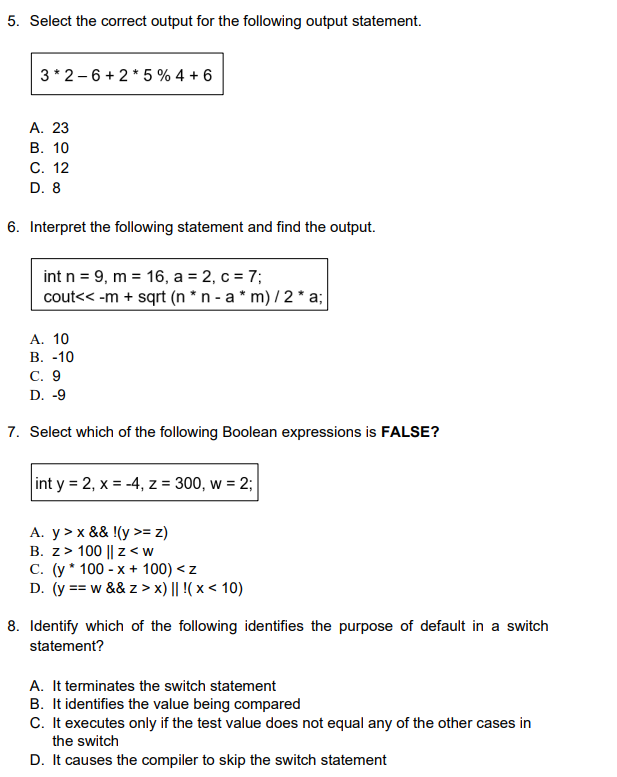 5. Select the correct output for the following output statement.

3 * 2 – 6 + 2 * 5 % 4 + 6

A. 23
B. 10
C. 12
D. 8

6. Interpret the following statement and find the output.

int n = 9, m = 16, a = 2, c = 7;
cout<< -m + sqrt (n * n - a * m) / 2 * a;

A. 10
B. -10
C. 9
D. -9

7. Select which of the following Boolean expressions is **FALSE?**

int y = 2, x = -4, z = 300, w = 2;

A. y > x && !(y >= z)
B. z > 100 || z < w
C. (y * 100 - x + 100) < z
D. (y == w && z > x) || !( x < 10)

8. Identify which of the following identifies the purpose of default in a switch statement?

A. It terminates the switch statement
B. It identifies the value being compared
C. It executes only if the test value does not equal any of the other cases in the switch
D. It causes the compiler to skip the switch statement